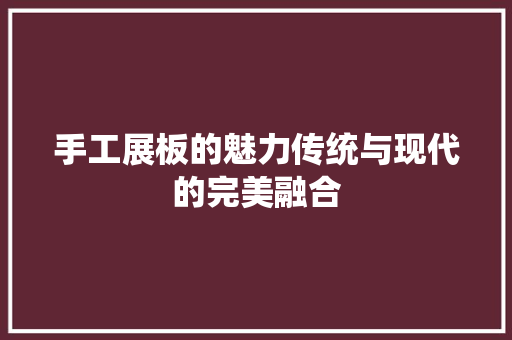 手工展板的魅力传统与现代的完美融合